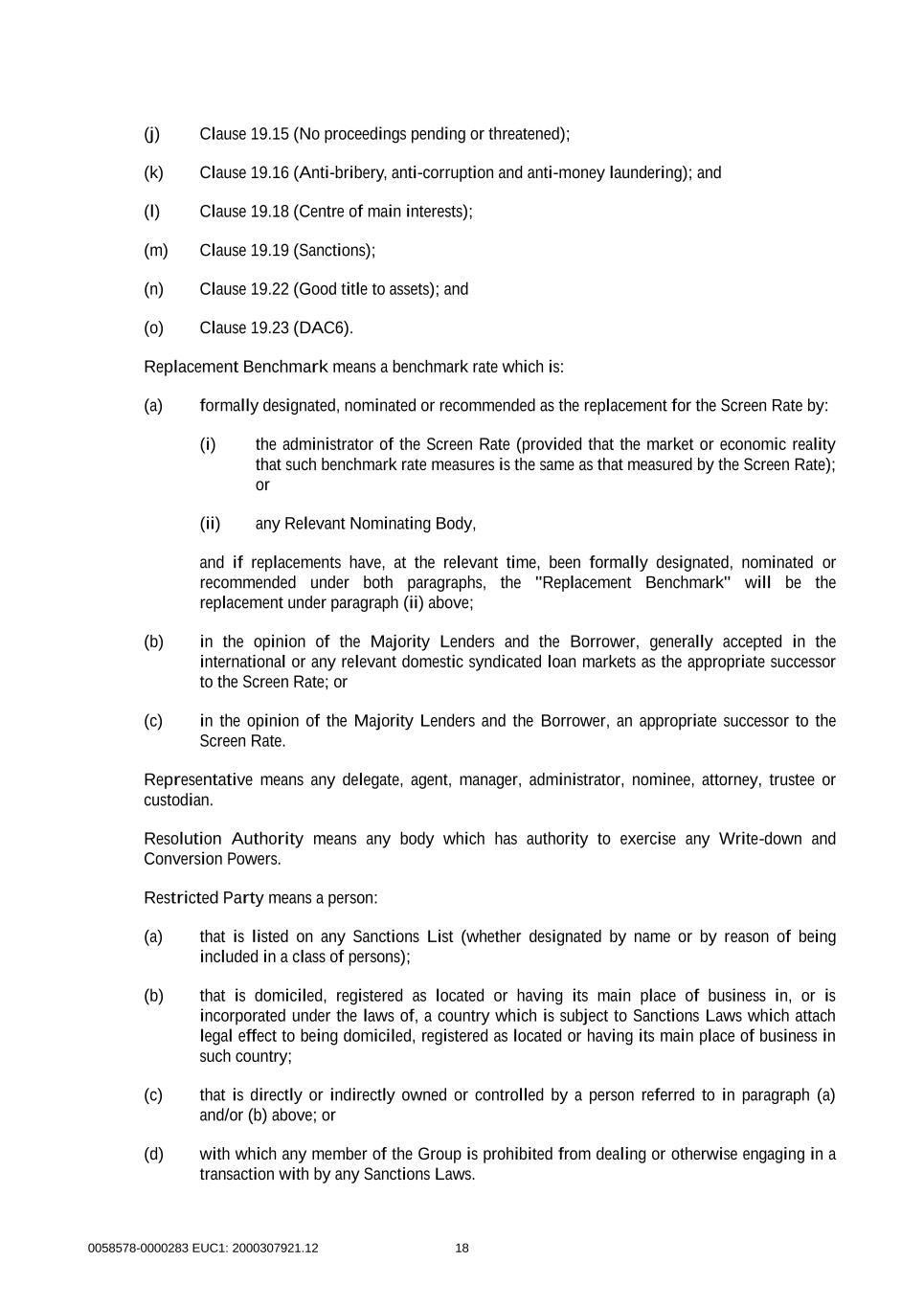 (j) Clause 19.15 (No proceedings pending or threatened);

(k) Clause 19.16 (Anti-bribery, anti-corruption and anti-money laundering); and

(l) Clause 19.18 (Centre of main interests);

(m) Clause 19.19 (Sanctions);

(n) Clause 19.22 (Good title to assets); and

(o) Clause 19.23 (DAC6).

Replacement Benchmark means a benchmark rate which is:

(a) formally designated, nominated or recommended as the replacement for the Screen Rate by:

(i) the administrator of the Screen Rate (provided that the market or economic reality that such benchmark rate measures is the same as that measured by the Screen Rate); or

(ii) any Relevant Nominating Body,

and if replacements have, at the relevant time, been formally designated, nominated or recommended under both paragraphs, the "Replacement Benchmark" will be the replacement under paragraph (ii) above;

(b) in the opinion of the Majority Lenders and the Borrower, generally accepted in the international or any relevant domestic syndicated loan markets as the appropriate successor to the Screen Rate; or

(c) in the opinion of the Majority Lenders and the Borrower, an appropriate successor to the Screen Rate.

Representative means any delegate, agent, manager, administrator, nominee, attorney, trustee or custodian.

Resolution Authority means any body which has authority to exercise any Write-down and Conversion Powers.

Restricted Party means a person:

(a) that is listed on any Sanctions List (whether designated by name or by reason of being included in a class of persons);

(b) that is domiciled, registered as located or having its main place of business in, or is incorporated under the laws of, a country which is subject to Sanctions Laws which attach legal effect to being domiciled, registered as located or having its main place of business in such country;

(c) that is directly or indirectly owned or controlled by a person referred to in paragraph (a) and/or (b) above; or

(d) with which any member of the Group is prohibited from dealing or otherwise engaging in a transaction with by any Sanctions Laws.

0058578-0000283 EUC1: 2000307921.12 18